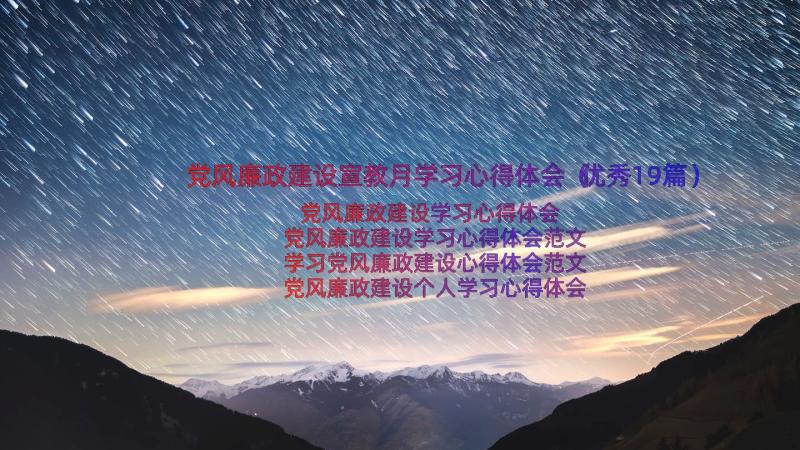 党风廉政建设宣教月学习心得体会（优秀19篇）

党风廉政建设学习心得体会
党风廉政建设学习心得体会范文
学习党风廉政建设心得体会范文
党风廉政建设个人学习心得体会